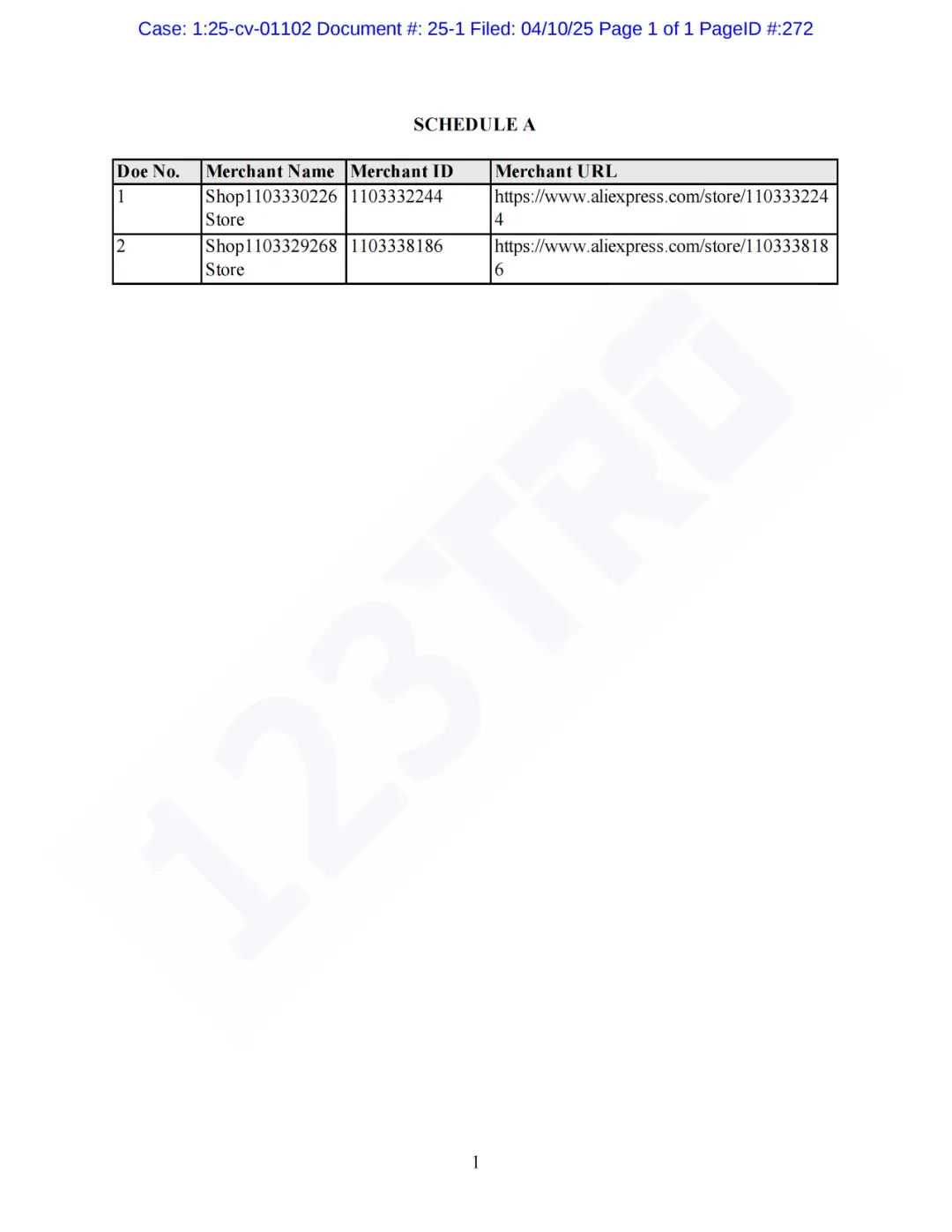 Case: 1:25-cv-01102 Document #: 25-1 Filed: 04/10/25 Page 1 of 1 PageID #:272

SCHEDULE A

| Doe No. | Merchant Name | Merchant ID | Merchant URL |
|---|---|---|---|
| 1 | Shop1103330226 Store | 1103332244 | https://www.aliexpress.com/store/1103332244 |
| 2 | Shop1103329268 Store | 1103338186 | https://www.aliexpress.com/store/1103338186 |

123TRO

1